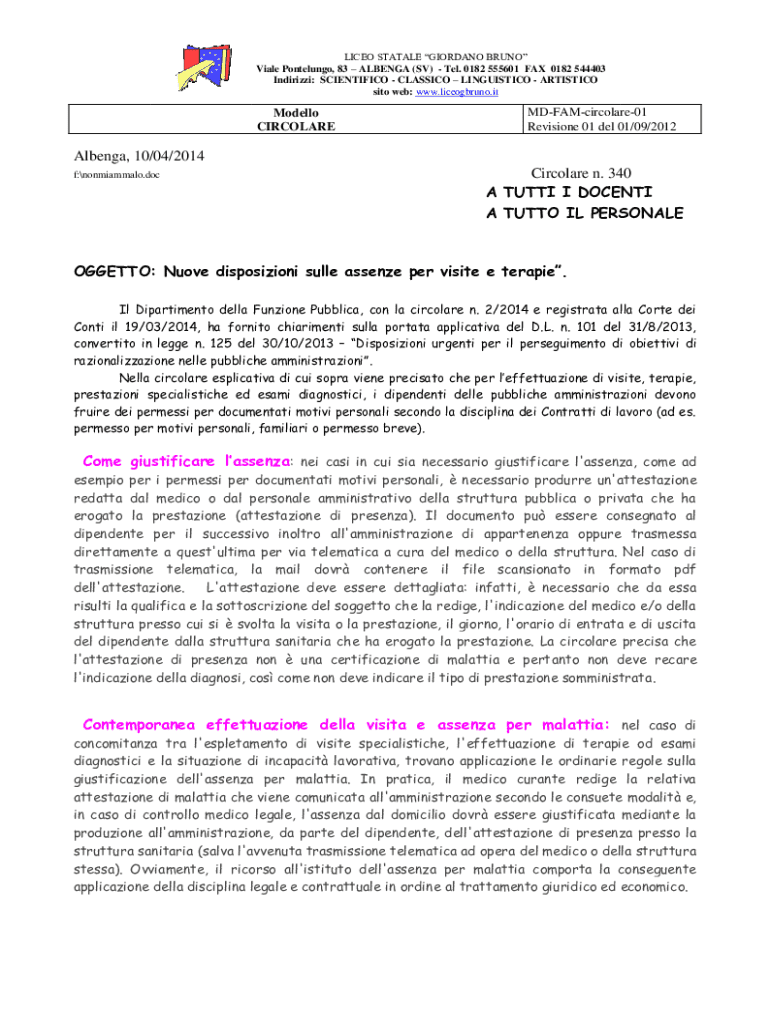 LICEO STATALE "GIORDANO BRUNO"
Viale Pontelungo, 83 – ALBENGA (SV) - Tel. 0182 555601 FAX 0182 544403
Indirizzi: SCIENTIFICO - CLASSICO – LINGUISTICO - ARTISTICO
sito web: www.liceogbruno.it

| Modello CIRCOLARE | MD-FAM-circolare-01 Revisione 01 del 01/09/2012 |
|---|---|

Albenga, 10/04/2014
f:\nonmiammalo.doc

Circolare n. 340
A TUTTI I DOCENTI
A TUTTO IL PERSONALE

OGGETTO: Nuove disposizioni sulle assenze per visite e terapie".

Il Dipartimento della Funzione Pubblica, con la circolare n. 2/2014 e registrata alla Corte dei Conti il 19/03/2014, ha fornito chiarimenti sulla portata applicativa del D.L. n. 101 del 31/8/2013, convertito in legge n. 125 del 30/10/2013 – "Disposizioni urgenti per il perseguimento di obiettivi di razionalizzazione nelle pubbliche amministrazioni".
Nella circolare esplicativa di cui sopra viene precisato che per l'effettuazione di visite, terapie, prestazioni specialistiche ed esami diagnostici, i dipendenti delle pubbliche amministrazioni devono fruire dei permessi per documentati motivi personali secondo la disciplina dei Contratti di lavoro (ad es. permesso per motivi personali, familiari o permesso breve).

Come giustificare l'assenza: nei casi in cui sia necessario giustificare l'assenza, come ad esempio per i permessi per documentati motivi personali, è necessario produrre un'attestazione redatta dal medico o dal personale amministrativo della struttura pubblica o privata che ha erogato la prestazione (attestazione di presenza). Il documento può essere consegnato al dipendente per il successivo inoltro all'amministrazione di appartenenza oppure trasmessa direttamente a quest'ultima per via telematica a cura del medico o della struttura. Nel caso di trasmissione telematica, la mail dovrà contenere il file scansionato in formato pdf dell'attestazione. L'attestazione deve essere dettagliata: infatti, è necessario che da essa risulti la qualifica e la sottoscrizione del soggetto che la redige, l'indicazione del medico e/o della struttura presso cui si è svolta la visita o la prestazione, il giorno, l'orario di entrata e di uscita del dipendente dalla struttura sanitaria che ha erogato la prestazione. La circolare precisa che l'attestazione di presenza non è una certificazione di malattia e pertanto non deve recare l'indicazione della diagnosi, così come non deve indicare il tipo di prestazione somministrata.

Contemporanea effettuazione della visita e assenza per malattia: nel caso di concomitanza tra l'espletamento di visite specialistiche, l'effettuazione di terapie od esami diagnostici e la situazione di incapacità lavorativa, trovano applicazione le ordinarie regole sulla giustificazione dell'assenza per malattia. In pratica, il medico curante redige la relativa attestazione di malattia che viene comunicata all'amministrazione secondo le consuete modalità e, in caso di controllo medico legale, l'assenza dal domicilio dovrà essere giustificata mediante la produzione all'amministrazione, da parte del dipendente, dell'attestazione di presenza presso la struttura sanitaria (salva l'avvenuta trasmissione telematica ad opera del medico o della struttura stessa). Ovviamente, il ricorso all'istituto dell'assenza per malattia comporta la conseguente applicazione della disciplina legale e contrattuale in ordine al trattamento giuridico ed economico.